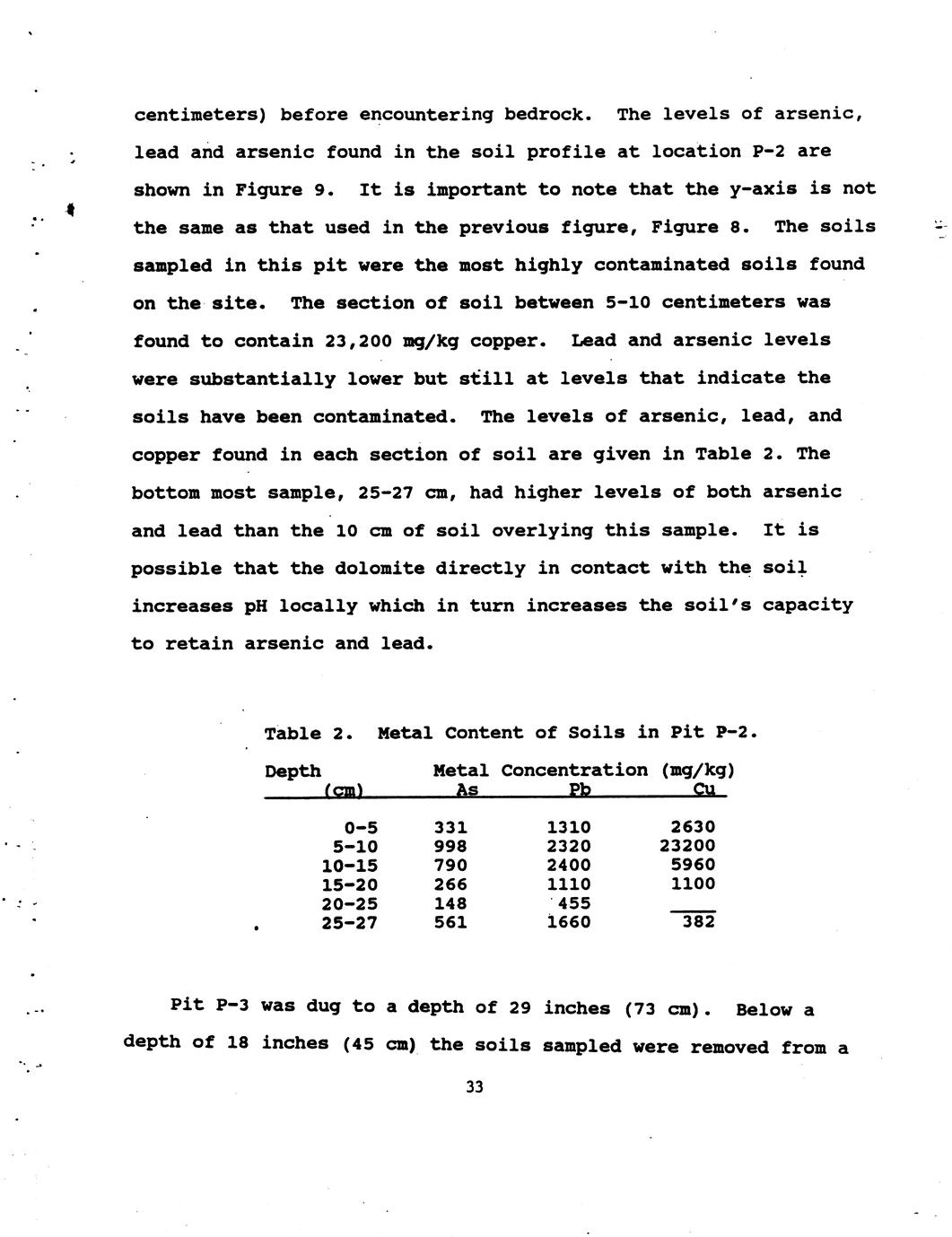 centimeters) before encountering bedrock. The levels of arsenic, lead and arsenic found in the soil profile at location P-2 are shown in Figure 9. It is important to note that the y-axis is not the same as that used in the previous figure, Figure 8. The soils sampled in this pit were the most highly contaminated soils found on the site. The section of soil between 5-10 centimeters was found to contain 23,200 mg/kg copper. Lead and arsenic levels were substantially lower but still at levels that indicate the soils have been contaminated. The levels of arsenic, lead, and copper found in each section of soil are given in Table 2. The bottom most sample, 25-27 cm, had higher levels of both arsenic and lead than the 10 cm of soil overlying this sample. It is possible that the dolomite directly in contact with the soil increases pH locally which in turn increases the soil's capacity to retain arsenic and lead.

Table 2. Metal Content of Soils in Pit P-2.

| Depth (cm) | Metal Concentration (mg/kg) As | Pb | Cu |
|---|---|---|---|
| 0-5 | 331 | 1310 | 2630 |
| 5-10 | 998 | 2320 | 23200 |
| 10-15 | 790 | 2400 | 5960 |
| 15-20 | 266 | 1110 | 1100 |
| 20-25 | 148 | 455 | |
| 25-27 | 561 | 1660 | 382 |

Pit P-3 was dug to a depth of 29 inches (73 cm). Below a depth of 18 inches (45 cm) the soils sampled were removed from a

33